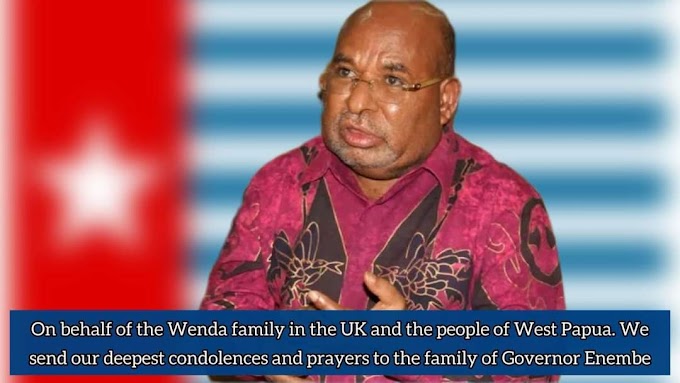 On behalf of the Wenda family in the UK and the people of West Papua. We send our deepest condolences and prayers to the family of Governor Enembe